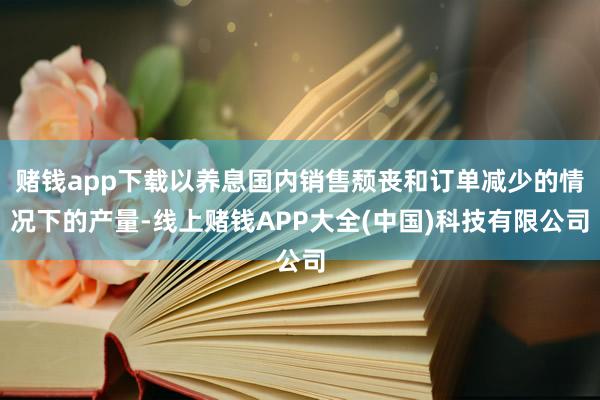 赌钱app下载以养息国内销售颓丧和订单减少的情况下的产量-线上赌钱APP大全(中国)科技有限公司公司